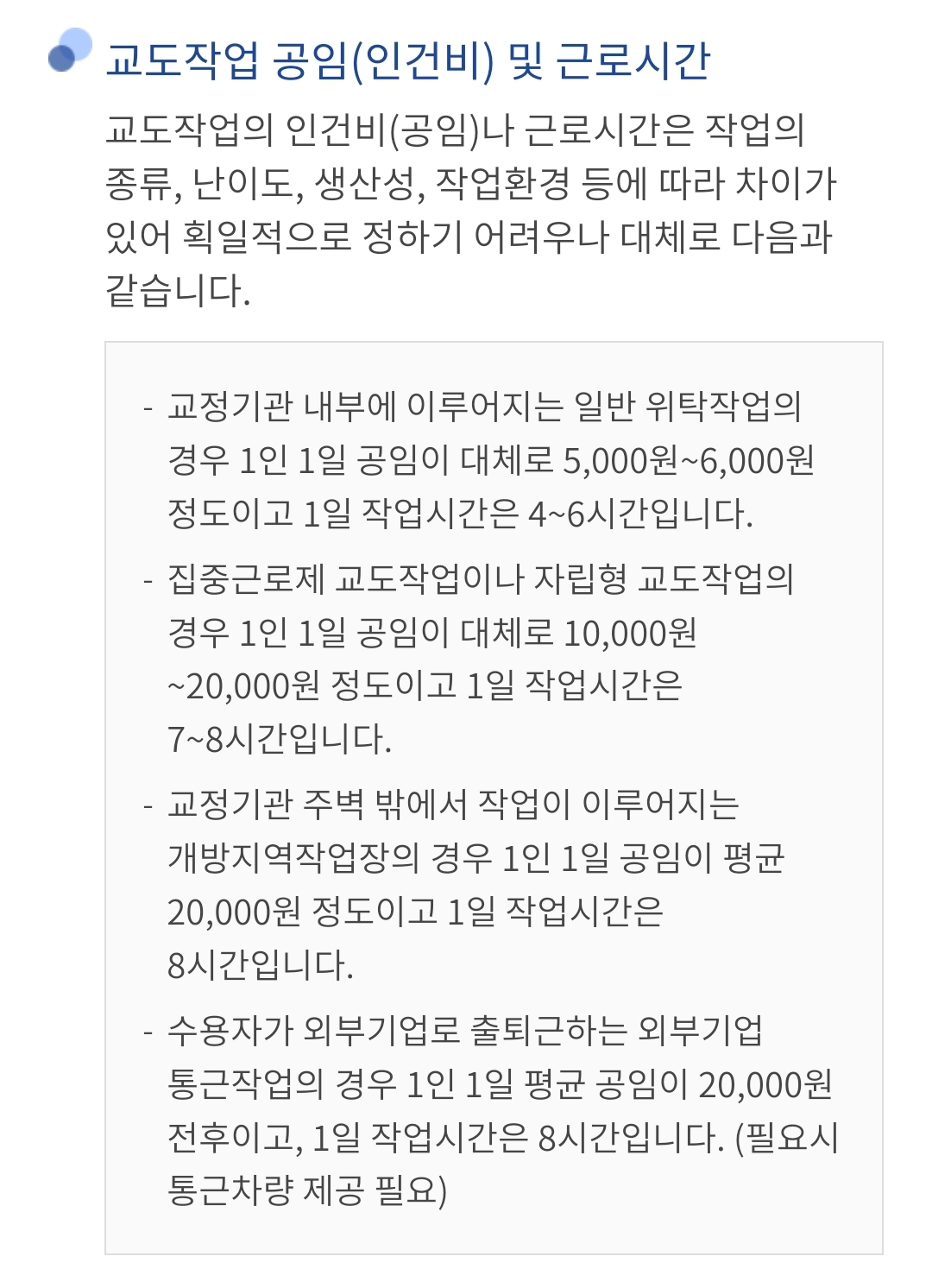 교도작업 공임(인건비) 및 근로시간

교도작업의 인건비(공임)나 근로시간은 작업의 종류, 난이도, 생산성, 작업환경 등에 따라 차이가 있어 획일적으로 정하기 어려우나 대체로 다음과 같습니다.

- 교정기관 내부에 이루어지는 일반 위탁작업의 경우 1인 1일 공임이 대체로 5,000원~6,000원 정도이고 1일 작업시간은 4~6시간입니다.

- 집중근로제 교도작업이나 자립형 교도작업의 경우 1인 1일 공임이 대체로 10,000원 ~20,000원 정도이고 1일 작업시간은 7~8시간입니다.

- 교정기관 주벽 밖에서 작업이 이루어지는 개방지역작업장의 경우 1인 1일 공임이 평균 20,000원 정도이고 1일 작업시간은 8시간입니다.

- 수용자가 외부기업로 출퇴근하는 외부기업 통근작업의 경우 1인 1일 평균 공임이 20,000원 전후이고, 1일 작업시간은 8시간입니다. (필요시 통근차량 제공 필요)